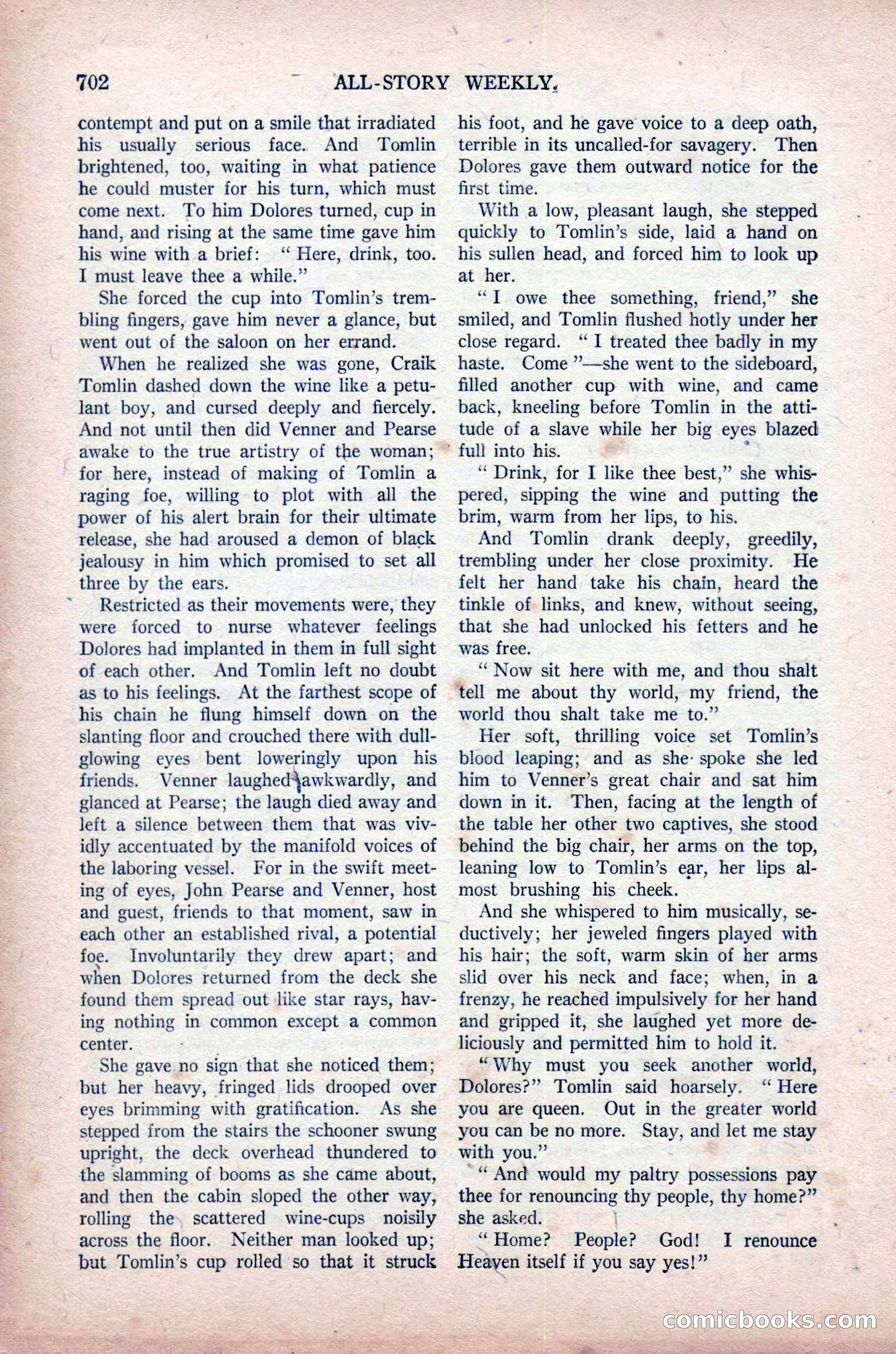 702 ALL-STORY WEEKLY.

contempt and put on a smile that irradiated his usually serious face. And Tomlin brightened, too, waiting in what patience he could muster for his turn, which must come next. To him Dolores turned, cup in hand, and rising at the same time gave him his wine with a brief: "Here, drink, too. I must leave thee a while."

She forced the cup into Tomlin's trembling fingers, gave him never a glance, but went out of the saloon on her errand.

When he realized she was gone, Craik Tomlin dashed down the wine like a petulant boy, and cursed deeply and fiercely. And not until then did Venner and Pearse awake to the true artistry of the woman; for here, instead of making of Tomlin a raging foe, willing to plot with all the power of his alert brain for their ultimate release, she had aroused a demon of black jealousy in him which promised to set all three by the ears.

Restricted as their movements were, they were forced to nurse whatever feelings Dolores had implanted in them in full sight of each other. And Tomlin left no doubt as to his feelings. At the farthest scope of his chain he flung himself down on the slanting floor and crouched there with dull-glowing eyes bent loweringly upon his friends. Venner laughed awkwardly, and glanced at Pearse; the laugh died away and left a silence between them that was vividly accentuated by the manifold voices of the laboring vessel. For in the swift meeting of eyes, John Pearse and Venner, host and guest, friends to that moment, saw in each other an established rival, a potential foe. Involuntarily they drew apart; and when Dolores returned from the deck she found them spread out like star rays, having nothing in common except a common center.

She gave no sign that she noticed them; but her heavy, fringed lids drooped over eyes brimming with gratification. As she stepped from the stairs the schooner swung upright, the deck overhead thundered to the slamming of booms as she came about, and then the cabin sloped the other way, rolling the scattered wine-cups noisily across the floor. Neither man looked up; but Tomlin's cup rolled so that it struck his foot, and he gave voice to a deep oath, terrible in its uncalled-for savagery. Then Dolores gave them outward notice for the first time.

With a low, pleasant laugh, she stepped quickly to Tomlin's side, laid a hand on his sullen head, and forced him to look up at her.

"I owe thee something, friend," she smiled, and Tomlin flushed hotly under her close regard. "I treated thee badly in my haste. Come"—she went to the sideboard, filled another cup with wine, and came back, kneeling before Tomlin in the attitude of a slave while her big eyes blazed full into his.

"Drink, for I like thee best," she whispered, sipping the wine and putting the brim, warm from her lips, to his.

And Tomlin drank deeply, greedily, trembling under her close proximity. He felt her hand take his chain, heard the tinkle of links, and knew, without seeing, that she had unlocked his fetters and he was free.

"Now sit here with me, and thou shalt tell me about thy world, my friend, the world thou shalt take me to."

Her soft, thrilling voice set Tomlin's blood leaping; and as she spoke she led him to Venner's great chair and sat him down in it. Then, facing at the length of the table her other two captives, she stood behind the big chair, her arms on the top, leaning low to Tomlin's ear, her lips almost brushing his cheek.

And she whispered to him musically, seductively; her jeweled fingers played with his hair; the soft, warm skin of her arms slid over his neck and face; when, in a frenzy, he reached impulsively for her hand and gripped it, she laughed yet more deliciously and permitted him to hold it.

"Why must you seek another world, Dolores?" Tomlin said hoarsely. "Here you are queen. Out in the greater world you can be no more. Stay, and let me stay with you."

"And would my paltry possessions pay thee for renouncing thy people, thy home?" she asked.

"Home? People? God! I renounce Heaven itself if you say yes!"

comicbooks.com